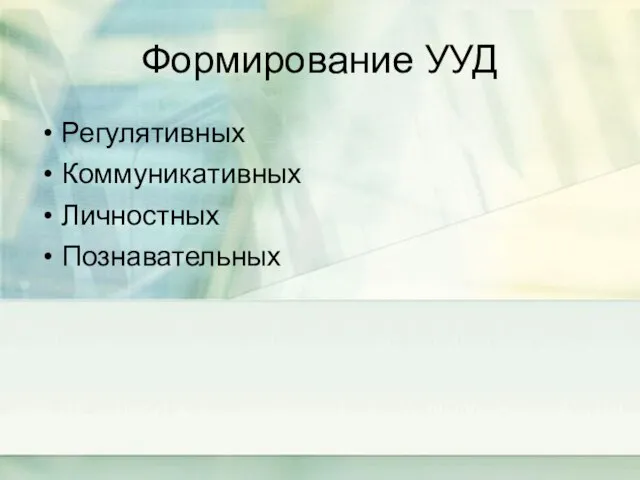 Формирование УУД

• Регулятивных
• Коммуникативных
• Личностных
• Познавательных